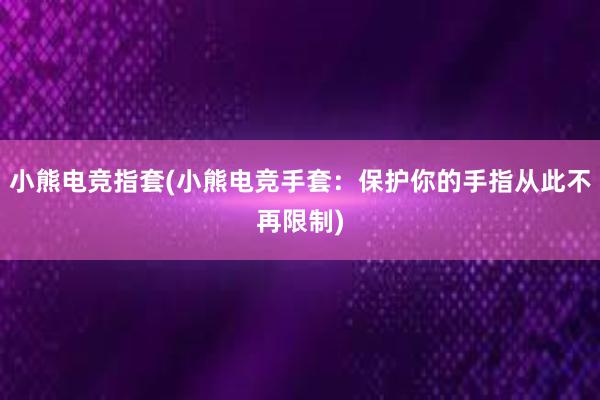 小熊电竞指套(小熊电竞手套：保护你的手指从此不再限制)